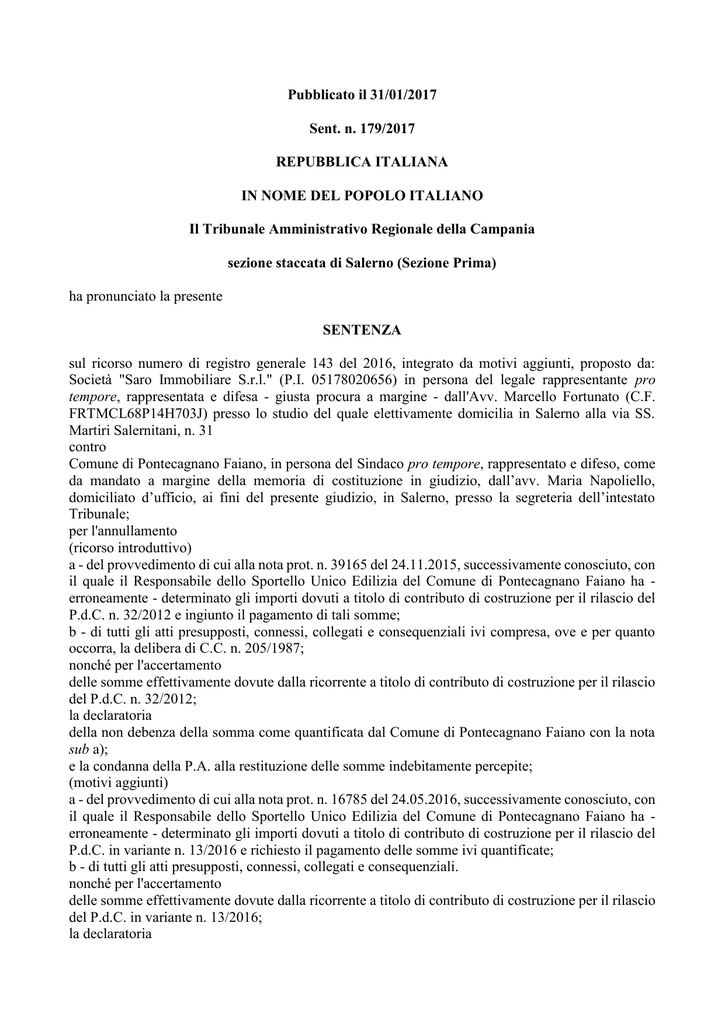 Pubblicato il 31/01/2017

Sent. n. 179/2017

REPUBBLICA ITALIANA

IN NOME DEL POPOLO ITALIANO

Il Tribunale Amministrativo Regionale della Campania

sezione staccata di Salerno (Sezione Prima)

ha pronunciato la presente

SENTENZA

sul ricorso numero di registro generale 143 del 2016, integrato da motivi aggiunti, proposto da: Società "Saro Immobiliare S.r.l." (P.I. 05178020656) in persona del legale rappresentante pro tempore, rappresentata e difesa - giusta procura a margine - dall'Avv. Marcello Fortunato (C.F. FRTMCL68P14H703J) presso lo studio del quale elettivamente domicilia in Salerno alla via SS. Martiri Salernitani, n. 31
contro
Comune di Pontecagnano Faiano, in persona del Sindaco pro tempore, rappresentato e difeso, come da mandato a margine della memoria di costituzione in giudizio, dall'avv. Maria Napoliello, domiciliato d'ufficio, ai fini del presente giudizio, in Salerno, presso la segreteria dell'intestato Tribunale;
per l'annullamento
(ricorso introduttivo)
a - del provvedimento di cui alla nota prot. n. 39165 del 24.11.2015, successivamente conosciuto, con il quale il Responsabile dello Sportello Unico Edilizia del Comune di Pontecagnano Faiano ha - erroneamente - determinato gli importi dovuti a titolo di contributo di costruzione per il rilascio del P.d.C. n. 32/2012 e ingiunto il pagamento di tali somme;
b - di tutti gli atti presupposti, connessi, collegati e consequenziali ivi compresa, ove e per quanto occorra, la delibera di C.C. n. 205/1987;
nonché per l'accertamento
delle somme effettivamente dovute dalla ricorrente a titolo di contributo di costruzione per il rilascio del P.d.C. n. 32/2012;
la declaratoria
della non debenza della somma come quantificata dal Comune di Pontecagnano Faiano con la nota sub a);
e la condanna della P.A. alla restituzione delle somme indebitamente percepite;
(motivi aggiunti)
a - del provvedimento di cui alla nota prot. n. 16785 del 24.05.2016, successivamente conosciuto, con il quale il Responsabile dello Sportello Unico Edilizia del Comune di Pontecagnano Faiano ha - erroneamente - determinato gli importi dovuti a titolo di contributo di costruzione per il rilascio del P.d.C. in variante n. 13/2016 e richiesto il pagamento delle somme ivi quantificate;
b - di tutti gli atti presupposti, connessi, collegati e consequenziali.
nonché per l'accertamento
delle somme effettivamente dovute dalla ricorrente a titolo di contributo di costruzione per il rilascio del P.d.C. in variante n. 13/2016;
la declaratoria